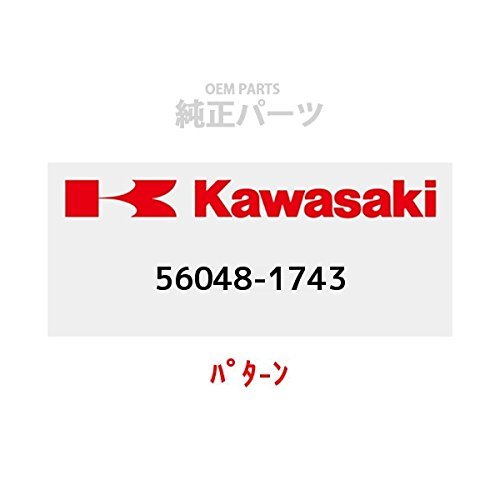 OEM PARTS
純正パーツ

Kawasaki

56048-1743

ﾊﾟﾀｰﾝ